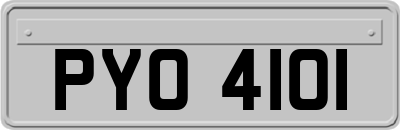 PYO 4101